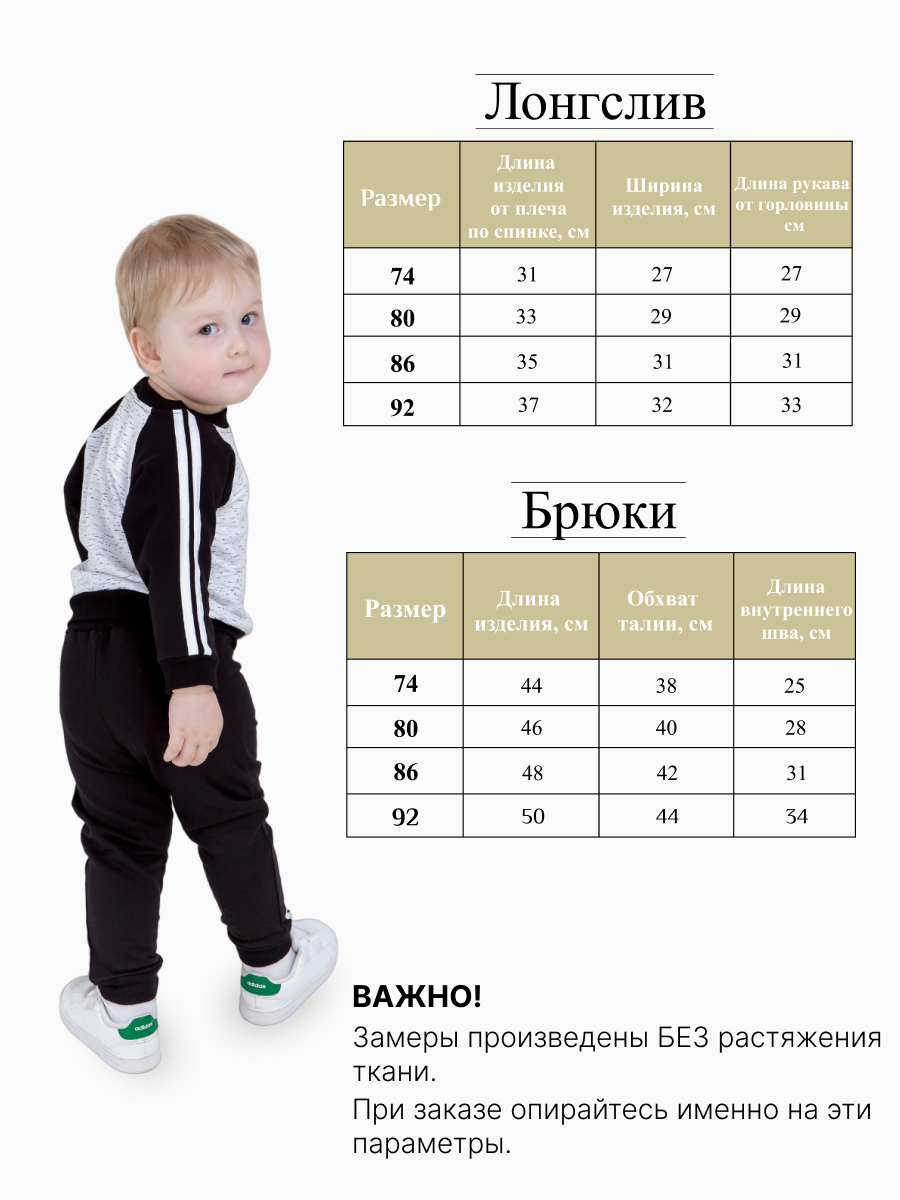 Лонгслив

| Размер | Длина изделия от плеча по спинке, см | Ширина изделия, см | Длина рукава от горловины см |
|---|---|---|---|
| 74 | 31 | 27 | 27 |
| 80 | 33 | 29 | 29 |
| 86 | 35 | 31 | 31 |
| 92 | 37 | 32 | 33 |

Брюки

| Размер | Длина изделия, см | Обхват талии, см | Длина внутреннего шва, см |
|---|---|---|---|
| 74 | 44 | 38 | 25 |
| 80 | 46 | 40 | 28 |
| 86 | 48 | 42 | 31 |
| 92 | 50 | 44 | 34 |

adidas

ВАЖНО!
Замеры произведены БЕЗ растяжения ткани.
При заказе опирайтесь именно на эти параметры.